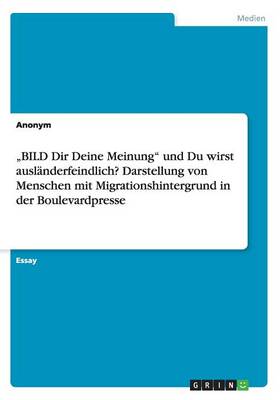 Medien

Anonym

„BILD Dir Deine Meinung“ und Du wirst ausländerfeindlich? Darstellung von Menschen mit Migrationshintergrund in der Boulevardpresse

Essay

GRIN